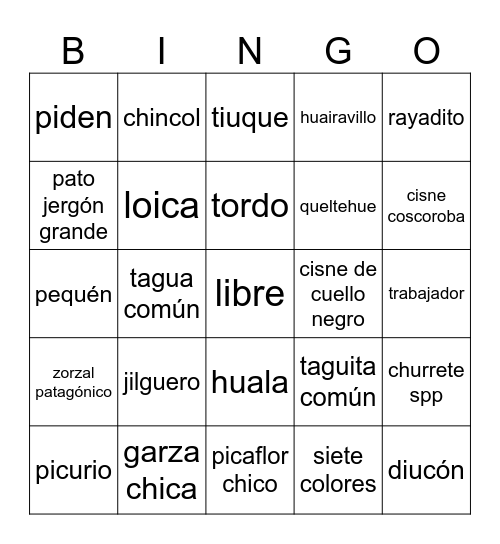 | B | I | N | G | O |
|---|---|---|---|---|
| piden | chincol | tiuque | huairavillo | rayadito |
| pato jergón grande | loica | tordo | queltehue | cisne coscoroba |
| pequén | tagua común | libre | cisne de cuello negro | trabajador |
| zorzal patagónico | jilguero | huala | taguita común | churrete spp |
| picurio | garza chica | picaflor chico | siete colores | diucón |